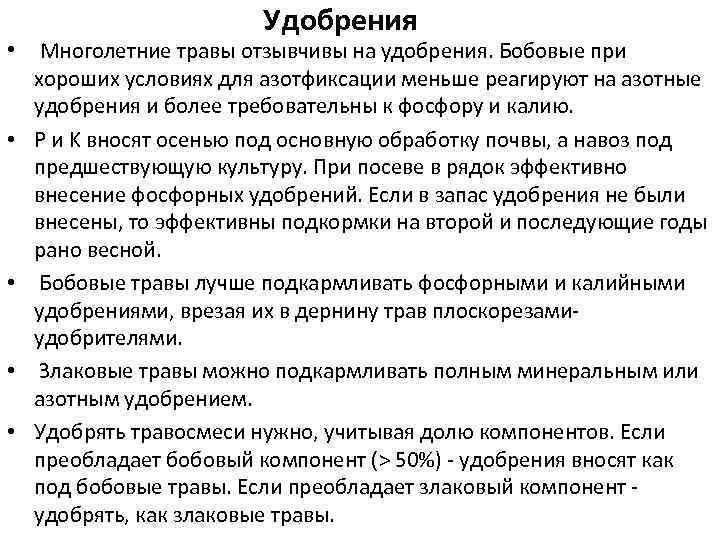 Удобрения

• Многолетние травы отзывчивы на удобрения. Бобовые при хороших условиях для азотфиксации меньше реагируют на азотные удобрения и более требовательны к фосфору и калию.

• Р и К вносят осенью под основную обработку почвы, а навоз под предшествующую культуру. При посеве в рядок эффективно внесение фосфорных удобрений. Если в запас удобрения не были внесены, то эффективны подкормки на второй и последующие годы рано весной.

• Бобовые травы лучше подкармливать фосфорными и калийными удобрениями, врезая их в дернину трав плоскорезами-удобрителями.

• Злаковые травы можно подкармливать полным минеральным или азотным удобрением.

• Удобрять травосмеси нужно, учитывая долю компонентов. Если преобладает бобовый компонент (> 50%) - удобрения вносят как под бобовые травы. Если преобладает злаковый компонент - удобрять, как злаковые травы.